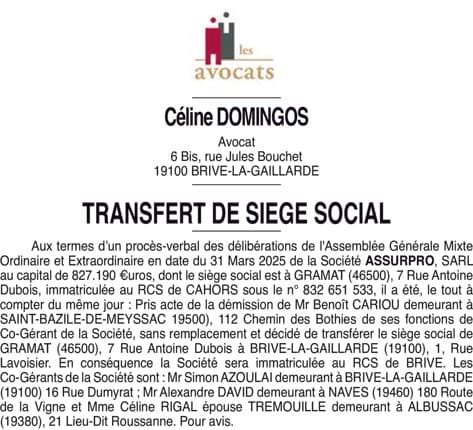 les
avocats

Céline DOMINGOS

Avocat
6 Bis, rue Jules Bouchet
19100 BRIVE-LA-GAILLARDE

TRANSFERT DE SIEGE SOCIAL

Aux termes d'un procès-verbal des délibérations de l'Assemblée Générale Mixte Ordinaire et Extraordinaire en date du 31 Mars 2025 de la Société ASSURPRO, SARL au capital de 827.190 €uros, dont le siège social est à GRAMAT (46500), 7 Rue Antoine Dubois, immatriculée au RCS de CAHORS sous le n° 832 651 533, il a été, le tout à compter du même jour : Pris acte de la démission de Mr Benoît CARIOU demeurant à SAINT-BAZILE-DE-MEYSSAC 19500), 112 Chemin des Bothies de ses fonctions de Co-Gérant de la Société, sans remplacement et décidé de transférer le siège social de GRAMAT (46500), 7 Rue Antoine Dubois à BRIVE-LA-GAILLARDE (19100), 1, Rue Lavoisier. En conséquence la Société sera immatriculée au RCS de BRIVE. Les Co-Gérants de la Société sont : Mr Simon AZOULAI demeurant à BRIVE-LA-GAILLARDE (19100) 16 Rue Dumyrat ; Mr Alexandre DAVID demeurant à NAVES (19460) 180 Route de la Vigne et Mme Céline RIGAL épouse TREMOUILLE demeurant à ALBUSSAC (19380), 21 Lieu-Dit Roussanne. Pour avis.